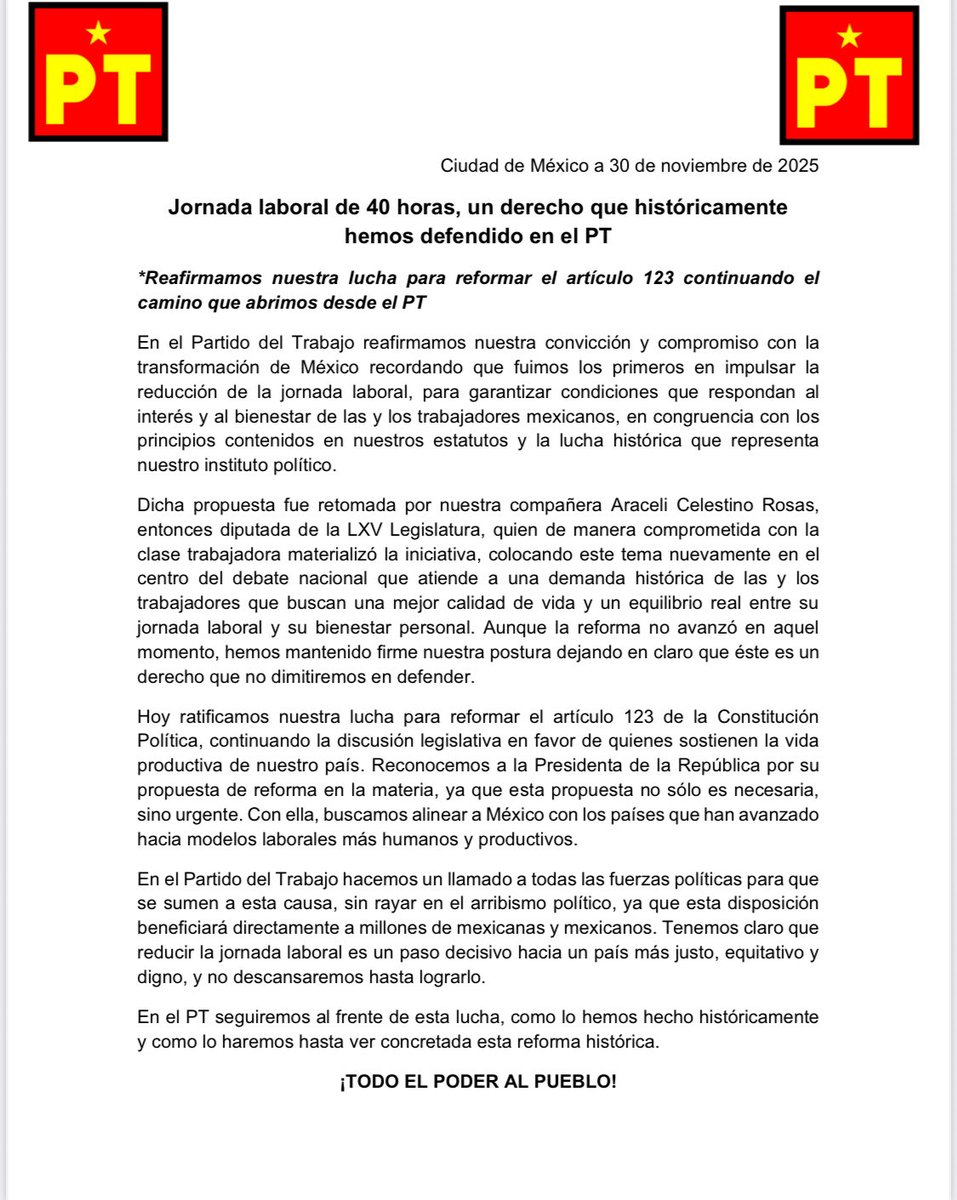 PT

PT

Ciudad de México a 30 de noviembre de 2025

Jornada laboral de 40 horas, un derecho que históricamente hemos defendido en el PT

*Reafirmamos nuestra lucha para reformar el artículo 123 continuando el camino que abrimos desde el PT

En el Partido del Trabajo reafirmamos nuestra convicción y compromiso con la transformación de México recordando que fuimos los primeros en impulsar la reducción de la jornada laboral, para garantizar condiciones que respondan al interés y al bienestar de las y los trabajadores mexicanos, en congruencia con los principios contenidos en nuestros estatutos y la lucha histórica que representa nuestro instituto político.

Dicha propuesta fue retomada por nuestra compañera Araceli Celestino Rosas, entonces diputada de la LXV Legislatura, quien de manera comprometida con la clase trabajadora materializó la iniciativa, colocando este tema nuevamente en el centro del debate nacional que atiende a una demanda histórica de las y los trabajadores que buscan una mejor calidad de vida y un equilibrio real entre su jornada laboral y su bienestar personal. Aunque la reforma no avanzó en aquel momento, hemos mantenido firme nuestra postura dejando en claro que éste es un derecho que no dimitiremos en defender.

Hoy ratificamos nuestra lucha para reformar el artículo 123 de la Constitución Política, continuando la discusión legislativa en favor de quienes sostienen la vida productiva de nuestro país. Reconocemos a la Presidenta de la República por su propuesta de reforma en la materia, ya que esta propuesta no sólo es necesaria, sino urgente. Con ella, buscamos alinear a México con los países que han avanzado hacia modelos laborales más humanos y productivos.

En el Partido del Trabajo hacemos un llamado a todas las fuerzas políticas para que se sumen a esta causa, sin rayar en el arribismo político, ya que esta disposición beneficiará directamente a millones de mexicanas y mexicanos. Tenemos claro que reducir la jornada laboral es un paso decisivo hacia un país más justo, equitativo y digno, y no descansaremos hasta lograrlo.

En el PT seguiremos al frente de esta lucha, como lo hemos hecho históricamente y como lo haremos hasta ver concretada esta reforma histórica.

¡TODO EL PODER AL PUEBLO!